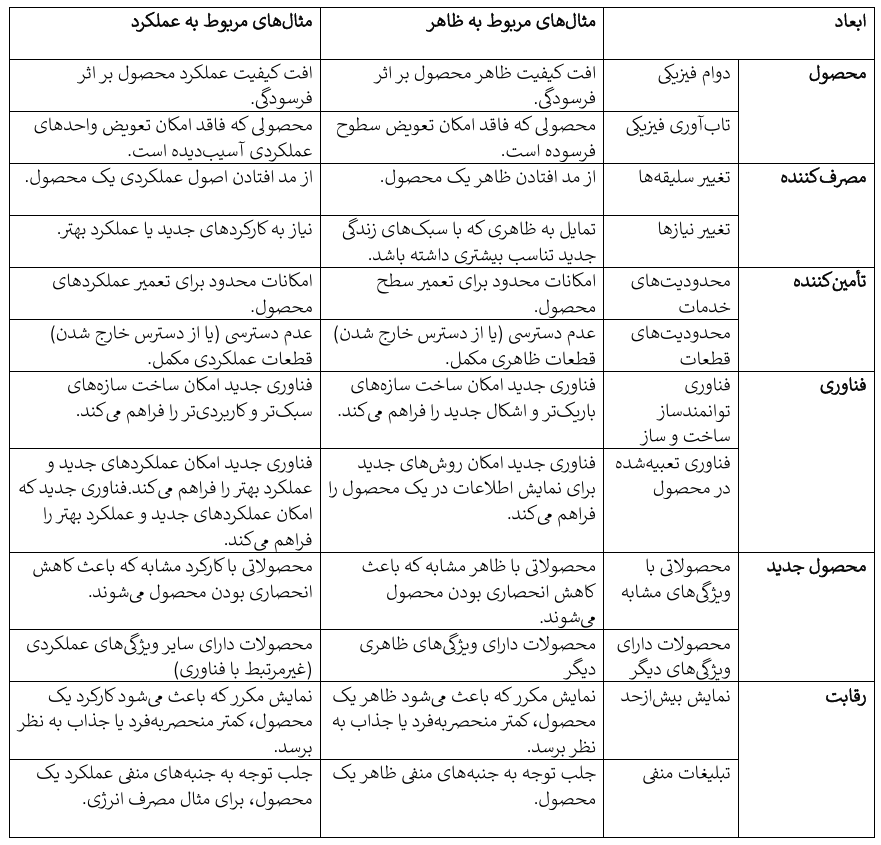 | ابعاد | | مثال‌های مربوط به ظاهر | مثال‌های مربوط به عملکرد |
|---|---|---|---|
| محصول | دوام فیزیکی | افت کیفیت ظاهر محصول بر اثر فرسودگی. | افت کیفیت عملکرد محصول بر اثر فرسودگی. |
| | تاب‌آوری فیزیکی | محصولی که فاقد امکان تعویض سطوح فرسوده است. | محصولی که فاقد امکان تعویض واحدهای عملکردی آسیب‌دیده است. |
| مصرف‌کننده | تغییر سلیقه‌ها | از مد افتادن ظاهر یک محصول. | از مد افتادن اصول عملکردی یک محصول. |
| | تغییر نیازها | تمایل به ظاهری که با سبک‌های زندگی جدید تناسب بیشتری داشته باشد. | نیاز به کارکردهای جدید یا عملکرد بهتر. |
| تأمین‌کننده | محدودیت‌های خدمات | امکانات محدود برای تعمیر سطح محصول. | امکانات محدود برای تعمیر عملکردهای محصول. |
| | محدودیت‌های قطعات | عدم دسترسی (یا از دسترس خارج شدن) قطعات ظاهری مکمل. | عدم دسترسی (یا از دسترس خارج شدن) قطعات عملکردی مکمل. |
| فناوری | فناوری توانمندساز ساخت و ساز | فناوری جدید امکان ساخت سازه‌های باریک‌تر و اشکال جدید را فراهم می‌کند. | فناوری جدید امکان ساخت سازه‌های سبک‌تر و کاربردی‌تر را فراهم می‌کند. |
| | فناوری تعبیه‌شده در محصول | فناوری جدید امکان روش‌های جدید برای نمایش اطلاعات در یک محصول را فراهم می‌کند. | فناوری جدید امکان عملکردهای جدید و عملکرد بهتر را فراهم می‌کند.فناوری جدید که امکان عملکردهای جدید و عملکرد بهتر را فراهم می‌کند. |
| محصول جدید | محصولاتی با ویژگی‌های مشابه | محصولاتی با ظاهر مشابه که باعث کاهش انحصاری بودن محصول می‌شوند. | محصولاتی با کارکرد مشابه که باعث کاهش انحصاری بودن محصول می‌شوند. |
| | محصولات دارای ویژگی‌های دیگر | محصولات دارای ویژگی‌های ظاهری دیگر | محصولات دارای سایر ویژگی‌های عملکردی (غیرمرتبط با فناوری) |
| رقابت | نمایش بیش‌ازحد | نمایش مکرر که باعث می‌شود ظاهر یک محصول، کمتر منحصربه‌فرد یا جذاب به نظر برسد. | نمایش مکرر که باعث می‌شود کارکرد یک محصول، کمتر منحصربه‌فرد یا جذاب به نظر برسد. |
| | تبلیغات منفی | جلب توجه به جنبه‌های منفی ظاهر یک محصول. | جلب توجه به جنبه‌های منفی عملکرد یک محصول، برای مثال مصرف انرژی. |